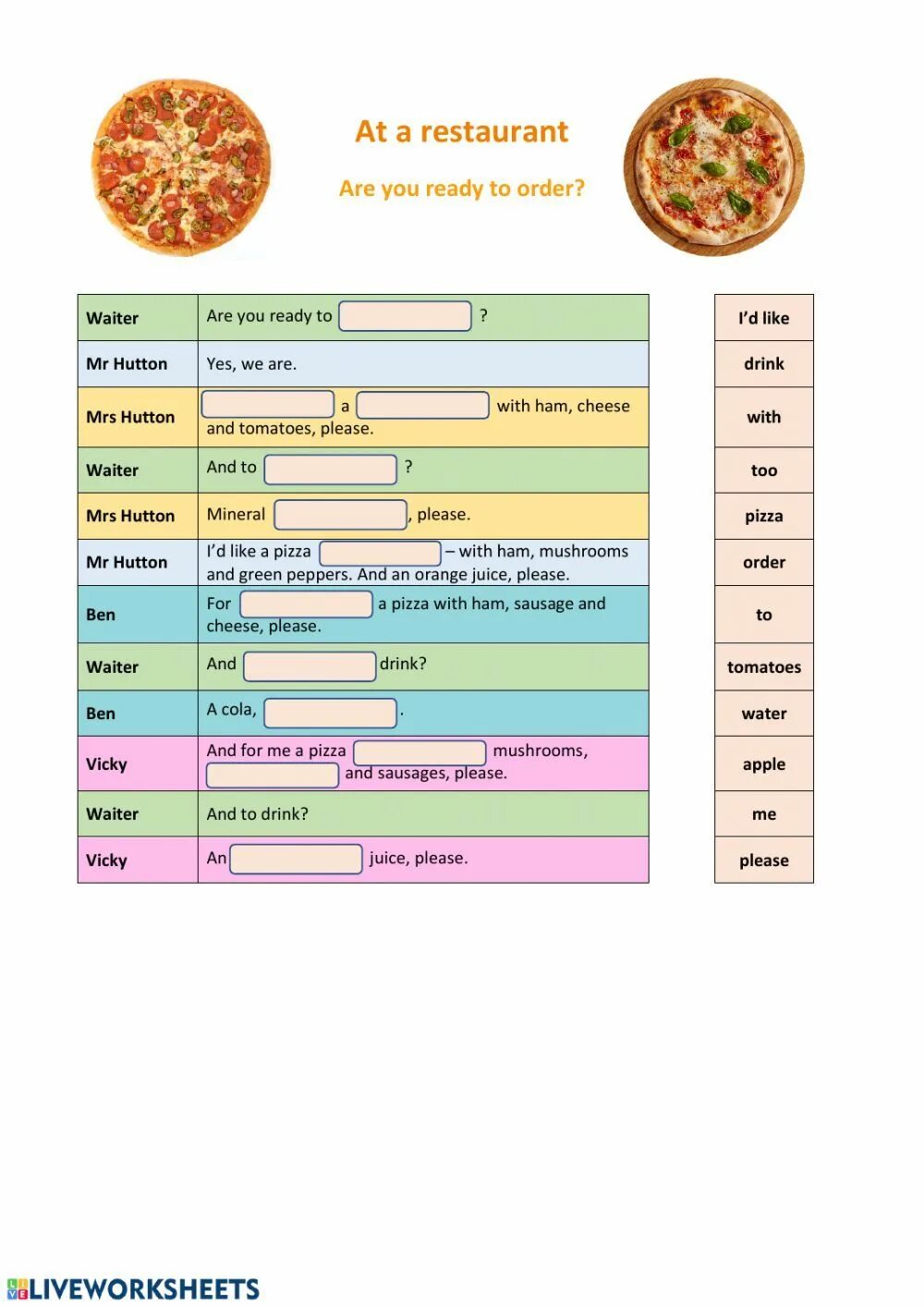 At a restaurant

Are you ready to order?

| Waiter | Are you ready to ? |
|---|---|
| Mr Hutton | Yes, we are. |
| Mrs Hutton | a with ham, cheese and tomatoes, please. |
| Waiter | And to ? |
| Mrs Hutton | Mineral , please. |
| Mr Hutton | I'd like a pizza – with ham, mushrooms and green peppers. And an orange juice, please. |
| Ben | For a pizza with ham, sausage and cheese, please. |
| Waiter | And drink? |
| Ben | A cola, . |
| Vicky | And for me a pizza mushrooms, and sausages, please. |
| Waiter | And to drink? |
| Vicky | An juice, please. |

| I'd like |
|---|
| drink |
| with |
| too |
| pizza |
| order |
| to |
| tomatoes |
| water |
| apple |
| me |
| please |

LIVEWORKSHEETS